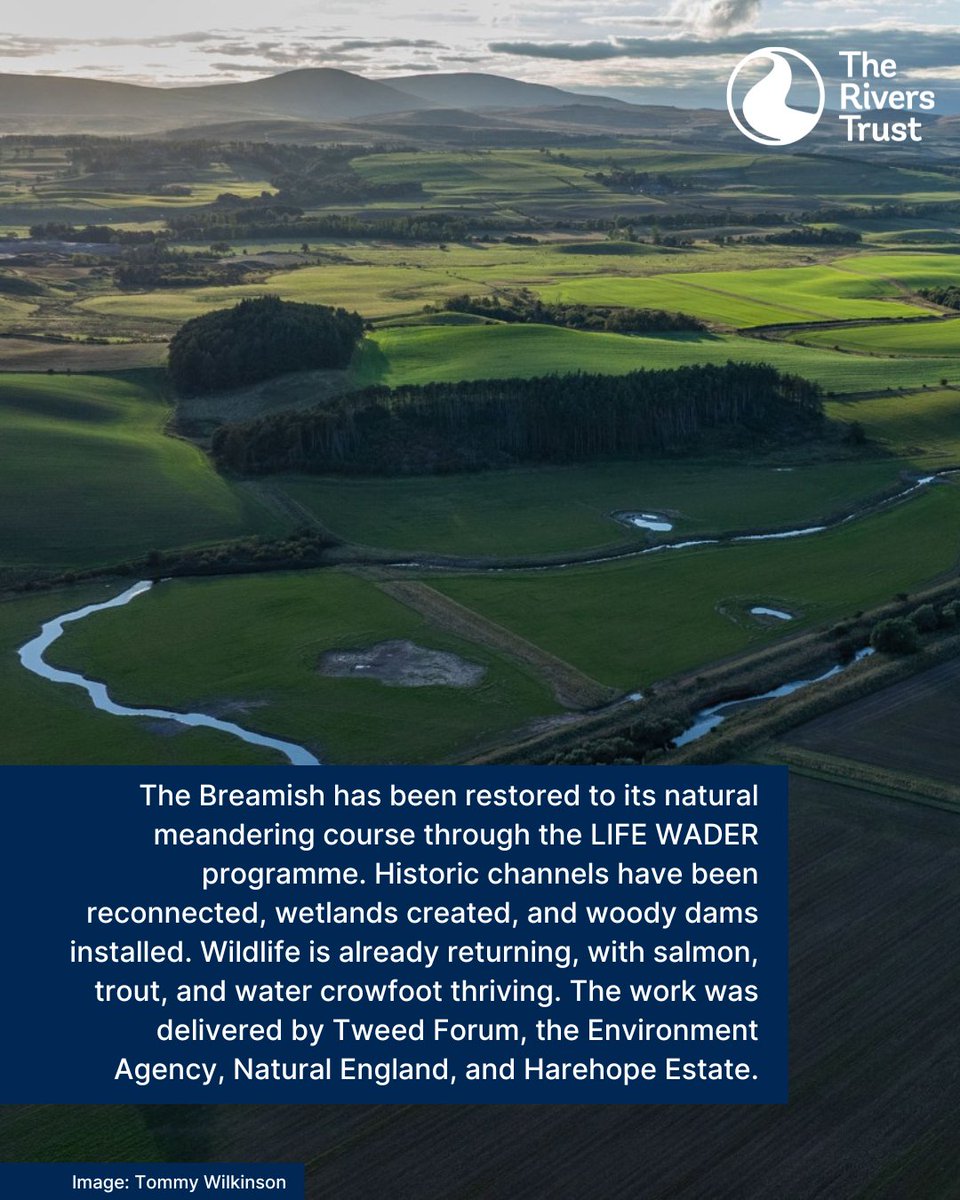 The
Rivers
Trust

The Breamish has been restored to its natural meandering course through the LIFE WADER programme. Historic channels have been reconnected, wetlands created, and woody dams installed. Wildlife is already returning, with salmon, trout, and water crowfoot thriving. The work was delivered by Tweed Forum, the Environment Agency, Natural England, and Harehope Estate.

Image: Tommy Wilkinson